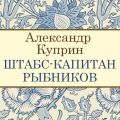 Александр Куприн
ШТАБС-КАПИТАН РЫБНИКОВ